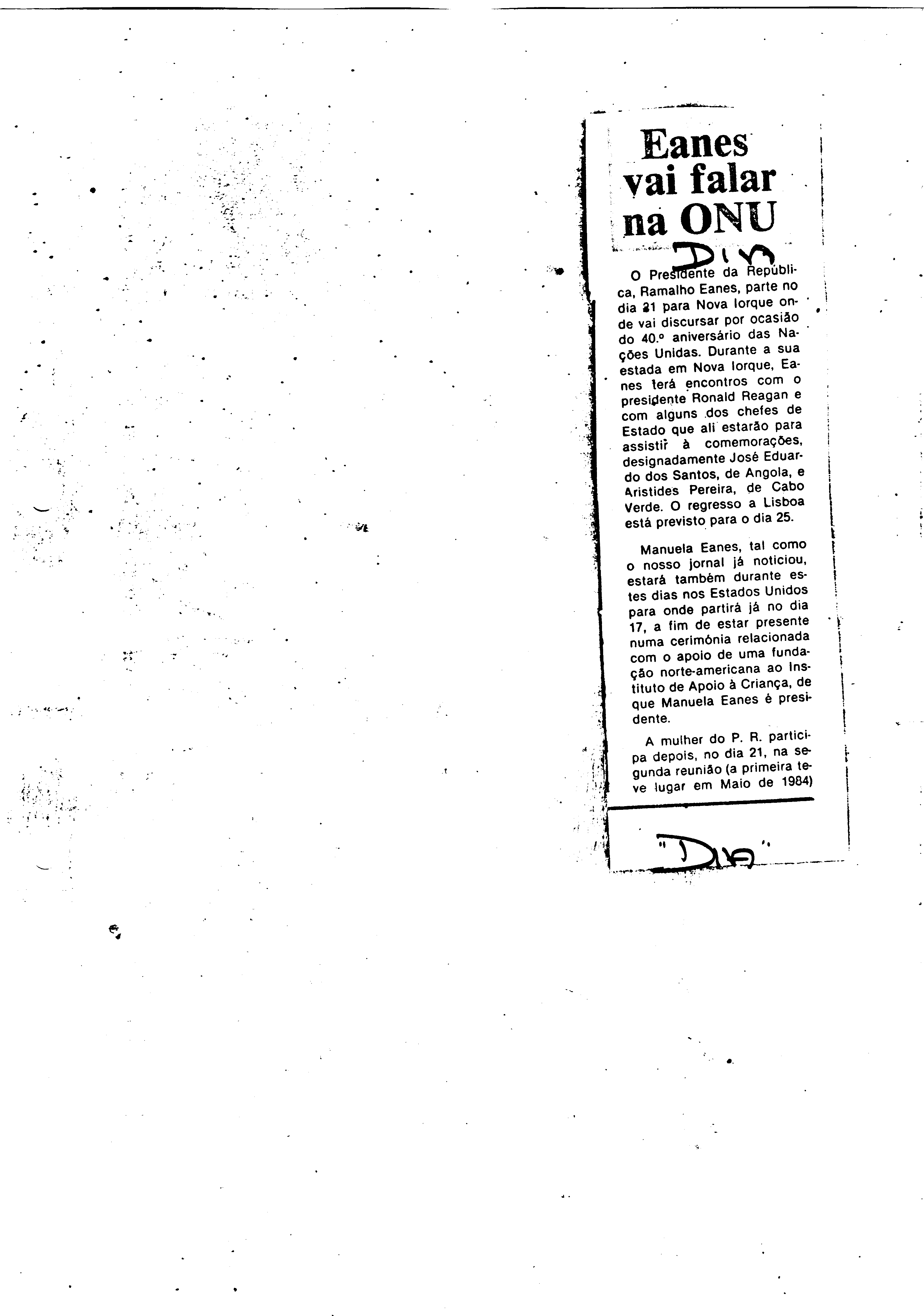 Eanes vai falar na ONU

Dia

O Presidente da República, Ramalho Eanes, parte no dia 21 para Nova Iorque onde vai discursar por ocasião do 40.º aniversário das Nações Unidas. Durante a sua estada em Nova Iorque, Eanes terá encontros com o presidente Ronald Reagan e com alguns dos chefes de Estado que ali estarão para assistir à comemorações, designadamente José Eduardo dos Santos, de Angola, e Aristides Pereira, de Cabo Verde. O regresso a Lisboa está previsto para o dia 25.

Manuela Eanes, tal como o nosso jornal já noticiou, estará também durante estes dias nos Estados Unidos para onde partirá já no dia 17, a fim de estar presente numa cerimónia relacionada com o apoio de uma fundação norte-americana ao Instituto de Apoio à Criança, de que Manuela Eanes é presidente.

A mulher do P. R. participa depois, no dia 21, na segunda reunião (a primeira teve lugar em Maio de 1984)

"Dia"